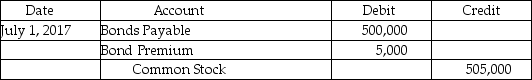 | Date | Account | Debit | Credit |
|---|---|---|---|
| July 1, 2017 | Bonds Payable | 500,000 | |
| | Bond Premium | 5,000 | |
| | Common Stock | | 505,000 |